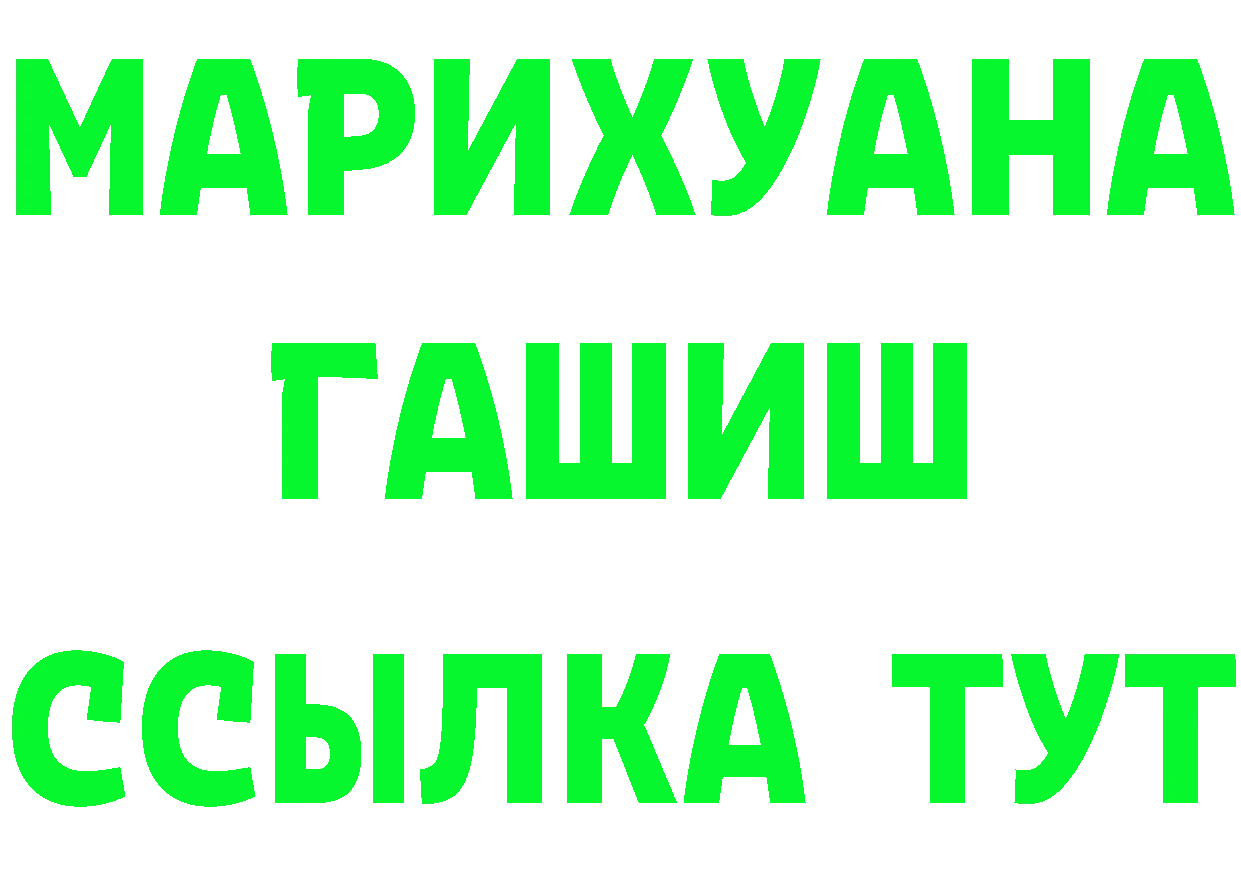 МАРИХУАНА
ГАШИШ
ССЫЛКА ТУТ